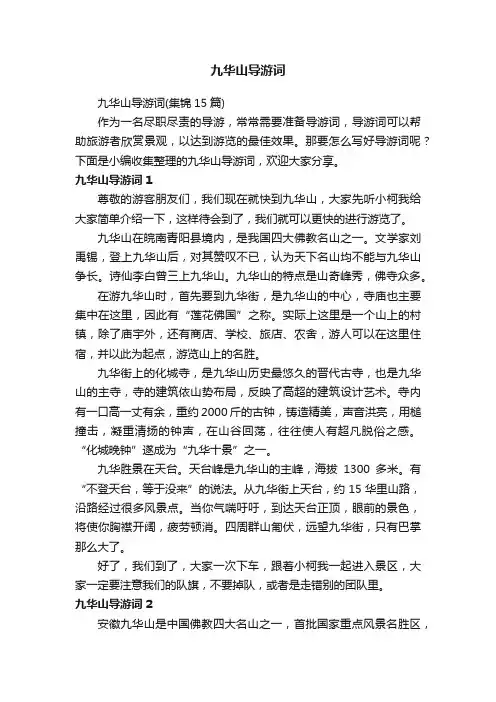 九华山导游词

九华山导游词(集锦 15 篇)

作为一名尽职尽责的导游，常常需要准备导游词，导游词可以帮助旅游者欣赏景观，以达到游览的最佳效果。那要怎么写好导游词呢？下面是小编收集整理的九华山导游词，欢迎大家分享。

九华山导游词 1

尊敬的游客朋友们，我们现在就快到九华山，大家先听小柯我给大家简单介绍一下，这样待会到了，我们就可以更快的进行游览了。

九华山在皖南青阳县境内，是我国四大佛教名山之一。文学家刘禹锡，登上九华山后，对其赞叹不已，认为天下名山均不能与九华山争长。诗仙李白曾三上九华山。九华山的特点是山奇峰秀，佛寺众多。

在游九华山时，首先要到九华街，是九华山的中心，寺庙也主要集中在这里，因此有“莲花佛国”之称。实际上这里是一个山上的村镇，除了庙宇外，还有商店、学校、旅店、农舍，游人可以在这里住宿，并以此为起点，游览山上的名胜。

九华街上的化城寺，是九华山历史最悠久的晋代古寺，也是九华山的主寺，寺的建筑依山势布局，反映了高超的建筑设计艺术。寺内有一口高一丈有余，重约 2000 斤的古钟，铸造精美，声音洪亮，用槌撞击，凝重清扬的钟声，在山谷回荡，往往使人有超凡脱俗之感。“化城晚钟”遂成为“九华十景”之一。

九华胜景在天台。天台峰是九华山的主峰，海拔 1300 多米。有“不登天台，等于没来”的说法。从九华街上天台，约 15 华里山路，沿路经过很多风景点。当你气喘吁吁，到达天台正顶，眼前的景色，将使你胸襟开阔，疲劳顿消。四周群山匍伏，远望九华街，只有巴掌那么大了。

好了，我们到了，大家一次下车，跟着小柯我一起进入景区，大家一定要注意我们的队旗，不要掉队，或者是走错别的团队里。

九华山导游词 2

安徽九华山是中国佛教四大名山之一，首批国家重点风景名胜区，